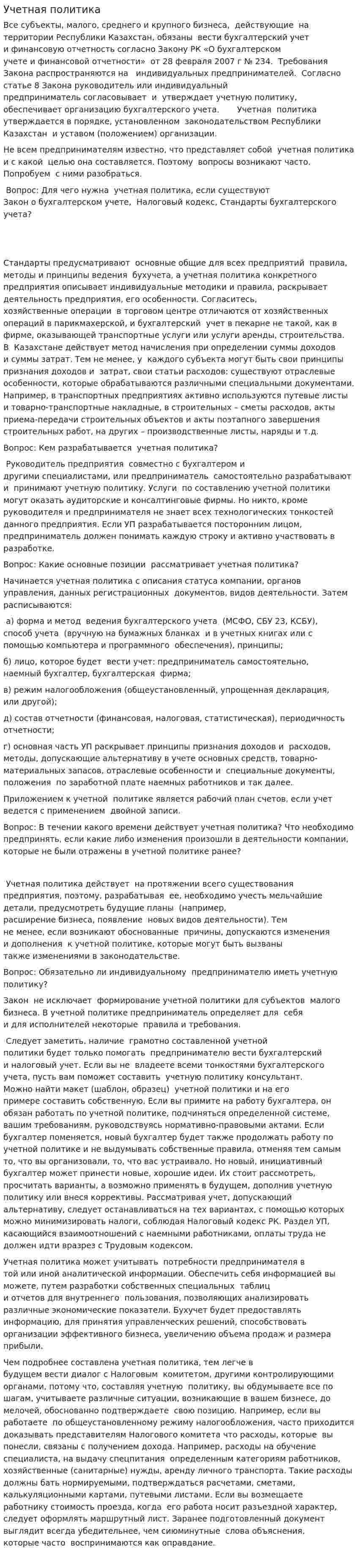 Учетная политика

Все субъекты, малого, среднего и крупного бизнеса, действующие на территории Республики Казахстан, обязаны вести бухгалтерский учет и финансовую отчетность согласно Закону РК «О бухгалтерском учете и финансовой отчетности» от 28 февраля 2007 г № 234. Требования Закона распространяются на индивидуальных предпринимателей. Согласно статье 8 Закона руководитель или индивидуальный предприниматель согласовывает и утверждает учетную политику, обеспечивает организацию бухгалтерского учета. Учетная политика утверждается в порядке, установленном законодательством Республики Казахстан и уставом (положением) организации.

Не всем предпринимателям известно, что представляет собой учетная политика и с какой целью она составляется. Поэтому вопросы возникают часто. Попробуем с ними разобраться.

Вопрос: Для чего нужна учетная политика, если существуют Закон о бухгалтерском учете, Налоговый кодекс, Стандарты бухгалтерского учета?

Стандарты предусматривают основные общие для всех предприятий правила, методы и принципы ведения бухучета, а учетная политика конкретного предприятия описывает индивидуальные методики и правила, раскрывает деятельность предприятия, его особенности. Согласитесь, хозяйственные операции в торговом центре отличаются от хозяйственных операций в парикмахерской, и бухгалтерский учет в пекарне не такой, как в фирме, оказывающей транспортные услуги или услуги аренды, строительства. В Казахстане действует метод начисления при определении суммы доходов и суммы затрат. Тем не менее, у каждого субъекта могут быть свои принципы признания доходов и затрат, свои статьи расходов: существуют отраслевые особенности, которые обрабатываются различными специальными документами. Например, в транспортных предприятиях активно используются путевые листы и товарно-транспортные накладные, в строительных – сметы расходов, акты приема-передачи строительных объектов и акты поэтапного завершения строительных работ, на других – производственные листы, наряды и т.д.

Вопрос: Кем разрабатывается учетная политика?

Руководитель предприятия совместно с бухгалтером и другими специалистами, или предприниматель самостоятельно разрабатывают и принимают учетную политику. Услуги по составлению учетной политики могут оказать аудиторские и консалтинговые фирмы. Но никто, кроме руководителя и предпринимателя не знает всех технологических тонкостей данного предприятия. Если УП разрабатывается посторонним лицом, предприниматель должен понимать каждую строку и активно участвовать в разработке.

Вопрос: Какие основные позиции рассматривает учетная политика?

Начинается учетная политика с описания статуса компании, органов управления, данных регистрационных документов, видов деятельности. Затем расписываются:

а) форма и метод ведения бухгалтерского учета (МСФО, СБУ 23, КСБУ), способ учета (вручную на бумажных бланках и в учетных книгах или с помощью компьютера и программного обеспечения), принципы;

б) лицо, которое будет вести учет: предприниматель самостоятельно, наемный бухгалтер, бухгалтерская фирма;

в) режим налогообложения (общеустановленный, упрощенная декларация, или другой);

д) состав отчетности (финансовая, налоговая, статистическая), периодичность отчетности;

г) основная часть УП раскрывает принципы признания доходов и расходов, методы, допускающие альтернативу в учете основных средств, товарно-материальных запасов, отраслевые особенности и специальные документы, положения по заработной плате наемных работников и так далее.

Приложением к учетной политике является рабочий план счетов, если учет ведется с применением двойной записи.

Вопрос: В течении какого времени действует учетная политика? Что необходимо предпринять, если какие либо изменения произошли в деятельности компании, которые не были отражены в учетной политике ранее?

Учетная политика действует на протяжении всего существования предприятия, поэтому, разрабатывая ее, необходимо учесть мельчайшие детали, предусмотреть будущие планы (например, расширение бизнеса, появление новых видов деятельности). Тем не менее, если возникают обоснованные причины, допускаются изменения и дополнения к учетной политике, которые могут быть вызваны также изменениями в законодательстве.

Вопрос: Обязательно ли индивидуальному предпринимателю иметь учетную политику?

Закон не исключает формирование учетной политики для субъектов малого бизнеса. В учетной политике предприниматель определяет для себя и для исполнителей некоторые правила и требования.

Следует заметить, наличие грамотно составленной учетной политики будет только помогать предпринимателю вести бухгалтерский и налоговый учет. Если вы не владеете всеми тонкостями бухгалтерского учета, пусть вам поможет составить учетную политику консультант. Можно найти макет (шаблон, образец) учетной политики и на его примере составить собственную. Если вы примите на работу бухгалтера, он обязан работать по учетной политике, подчиняться определенной системе, вашим требованиям, руководствуясь нормативно-правовыми актами. Если бухгалтер поменяется, новый бухгалтер будет также продолжать работу по учетной политике и не выдумывать собственные правила, отменяя тем самым то, что вы организовали, то, что вас устраивало. Но новый, инициативный бухгалтер может принести новые, хорошие идеи. Их стоит рассмотреть, просчитать варианты, а возможно применять в будущем, дополнив учетную политику или внеся коррективы. Рассматривая учет, допускающий альтернативу, следует останавливаться на тех вариантах, с помощью которых можно минимизировать налоги, соблюдая Налоговый кодекс РК. Раздел УП, касающийся взаимоотношений с наемными работниками, оплаты труда не должен идти вразрез с Трудовым кодексом.

Учетная политика может учитывать потребности предпринимателя в той или иной аналитической информации. Обеспечить себя информацией вы можете, путем разработки собственных специальных таблиц и отчетов для внутреннего пользования, позволяющих анализировать различные экономические показатели. Бухучет будет предоставлять информацию, для принятия управленческих решений, способствовать организации эффективного бизнеса, увеличению объема продаж и размера прибыли.

Чем подробнее составлена учетная политика, тем легче в будущем вести диалог с Налоговым комитетом, другими контролирующими органами, потому что, составляя учетную политику, вы обдумываете все по шагам, учитываете различные ситуации, возникающие в вашем бизнесе, до мелочей, обоснованно подтверждаете свою позицию. Например, если вы работаете по общеустановленному режиму налогообложения, часто приходится доказывать представителям Налогового комитета что расходы, которые вы понесли, связаны с получением дохода. Например, расходы на обучение специалиста, на выдачу спецпитания определенным категориям работников, хозяйственные (санитарные) нужды, аренду личного транспорта. Такие расходы должны бать нормируемыми, подтверждаться расчетами, сметами, калькуляционными картами, путевыми листами. Если вы возмещаете работнику стоимость проезда, когда его работа носит разъездной характер, следует оформлять маршрутный лист. Заранее подготовленный документ выглядит всегда убедительнее, чем сиюминутные слова объяснения, которые часто воспринимаются как оправдание.